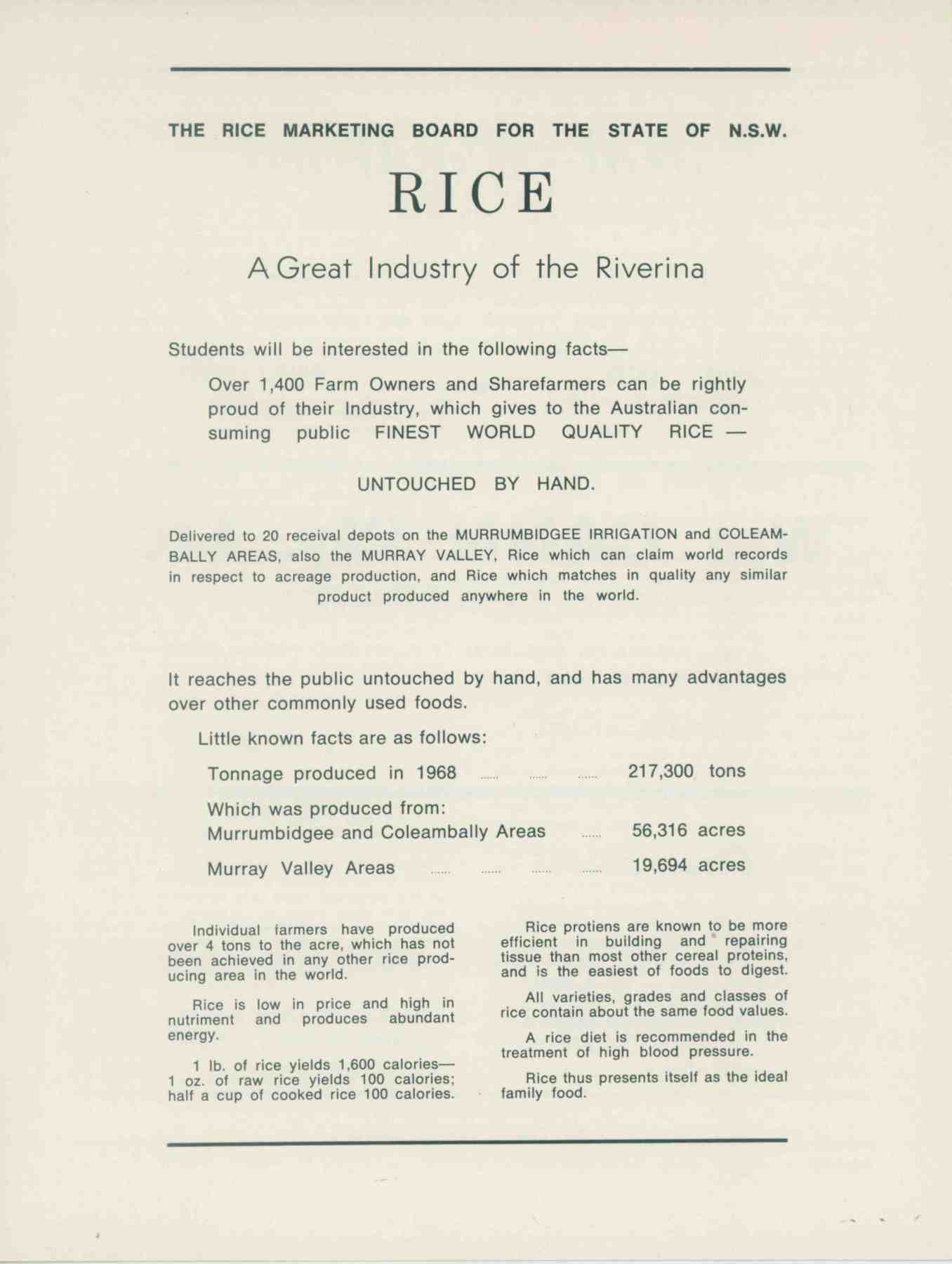 THE RICE MARKETING BOARD FOR THE STATE OF N.S.W.

RICE

A Great Industry of the Riverina

Students will be interested in the following facts—

Over 1,400 Farm Owners and Sharefarmers can be rightly proud of their Industry, which gives to the Australian consuming public FINEST WORLD QUALITY RICE —

UNTOUCHED BY HAND.

Delivered to 20 receival depots on the MURRUMBIDGEE IRRIGATION and COLEAMBALLY AREAS, also the MURRAY VALLEY, Rice which can claim world records in respect to acreage production, and Rice which matches in quality any similar product produced anywhere in the world.

It reaches the public untouched by hand, and has many advantages over other commonly used foods.

Little known facts are as follows:

Tonnage produced in 1968 ...... ...... ...... 217,300 tons

Which was produced from:
Murrumbidgee and Coleambally Areas ...... 56,316 acres

Murray Valley Areas ...... ...... ...... ...... 19,694 acres

Individual farmers have produced over 4 tons to the acre, which has not been achieved in any other rice producing area in the world.

Rice is low in price and high in nutriment and produces abundant energy.

1 lb. of rice yields 1,600 calories— 1 oz. of raw rice yields 100 calories; half a cup of cooked rice 100 calories.

Rice protiens are known to be more efficient in building and repairing tissue than most other cereal proteins, and is the easiest of foods to digest.

All varieties, grades and classes of rice contain about the same food values.

A rice diet is recommended in the treatment of high blood pressure.

Rice thus presents itself as the ideal family food.